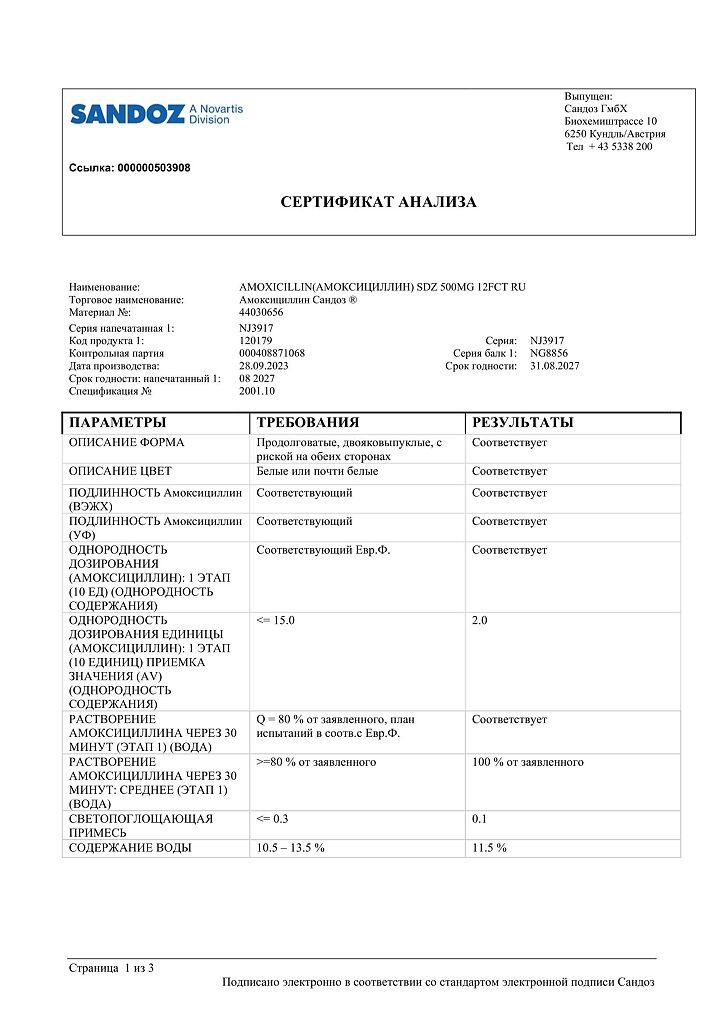 SANDOZ A Novartis Division

Выпущен:
Сандоз ГмбХ
Биохемиштрассе 10
6250 Кундль/Австрия
Тел + 43 5338 200

Ссылка: 000000503908

СЕРТИФИКАТ АНАЛИЗА

Наименование: AMOXICILLIN(АМОКСИЦИЛЛИН) SDZ 500MG 12FCT RU
Торговое наименование: Амоксициллин Сандоз ®
Материал №: 44030656
Серия напечатанная 1: NJ3917
Код продукта 1: 120179
Контрольная партия 000408871068
Дата производства: 28.09.2023
Срок годности: напечатанный 1: 08 2027
Спецификация № 2001.10

Серия: NJ3917
Серия балк 1: NG8856
Срок годности: 31.08.2027

| ПАРАМЕТРЫ | ТРЕБОВАНИЯ | РЕЗУЛЬТАТЫ |
|---|---|---|
| ОПИСАНИЕ ФОРМА | Продолговатые, двояковыпуклые, с риской на обеих сторонах | Соответствует |
| ОПИСАНИЕ ЦВЕТ | Белые или почти белые | Соответствует |
| ПОДЛИННОСТЬ Амоксициллин (ВЭЖХ) | Соответствующий | Соответствует |
| ПОДЛИННОСТЬ Амоксициллин (УФ) | Соответствующий | Соответствует |
| ОДНОРОДНОСТЬ ДОЗИРОВАНИЯ (АМОКСИЦИЛЛИН): 1 ЭТАП (10 ЕД) (ОДНОРОДНОСТЬ СОДЕРЖАНИЯ) | Соответствующий Евр.Ф. | Соответствует |
| ОДНОРОДНОСТЬ ДОЗИРОВАНИЯ ЕДИНИЦЫ (АМОКСИЦИЛЛИН): 1 ЭТАП (10 ЕДИНИЦ) ПРИЕМКА ЗНАЧЕНИЯ (AV) (ОДНОРОДНОСТЬ СОДЕРЖАНИЯ) | <= 15.0 | 2.0 |
| РАСТВОРЕНИЕ АМОКСИЦИЛЛИНА ЧЕРЕЗ 30 МИНУТ (ЭТАП 1) (ВОДА) | Q = 80 % от заявленного, план испытаний в соотв.с Евр.Ф. | Соответствует |
| РАСТВОРЕНИЕ АМОКСИЦИЛЛИНА ЧЕРЕЗ 30 МИНУТ: СРЕДНЕЕ (ЭТАП 1) (ВОДА) | >=80 % от заявленного | 100 % от заявленного |
| СВЕТОПОГЛОЩАЮЩАЯ ПРИМЕСЬ | <= 0.3 | 0.1 |
| СОДЕРЖАНИЕ ВОДЫ | 10.5 – 13.5 % | 11.5 % |

Страница 1 из 3

Подписано электронно в соответствии со стандартом электронной подписи Сандоз